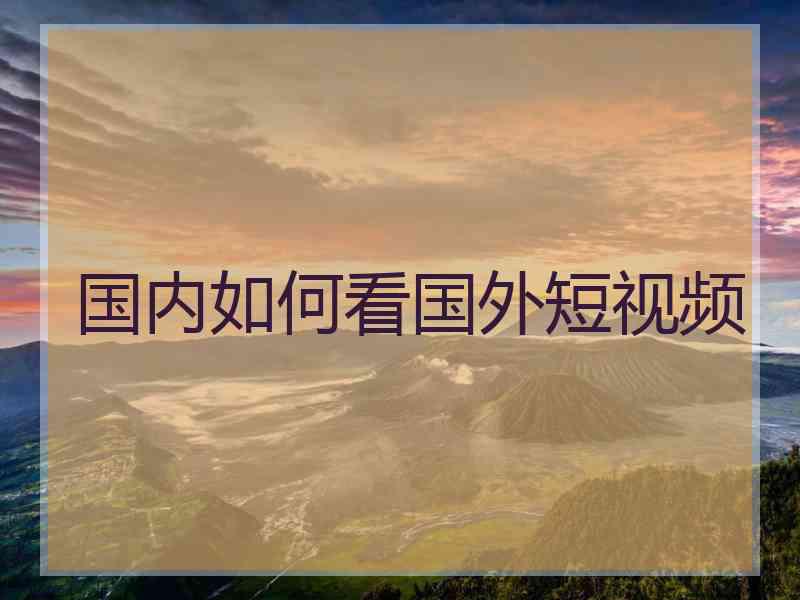 国内如何看国外短视频